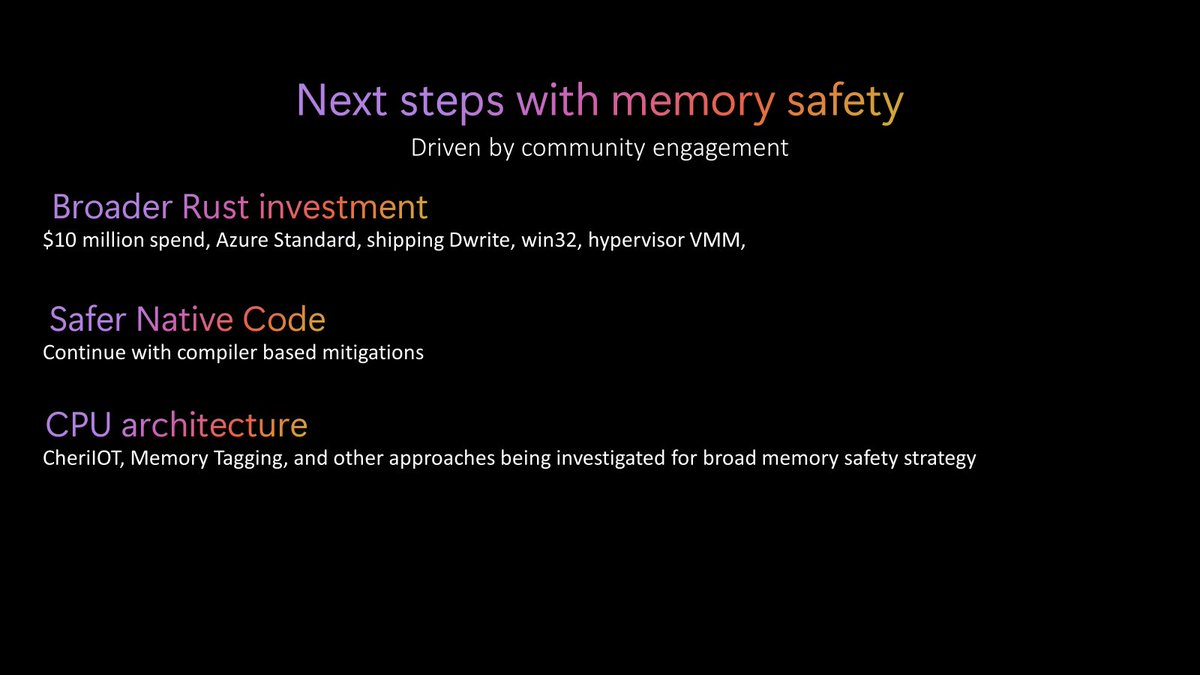 Next steps with memory safety

Driven by community engagement

Broader Rust investment

\$10 million spend, Azure Standard, shipping Dwrite, win32, hypervisor VMM,

Safer Native Code

Continue with compiler based mitigations

CPU architecture

CheriIOT, Memory Tagging, and other approaches being investigated for broad memory safety strategy